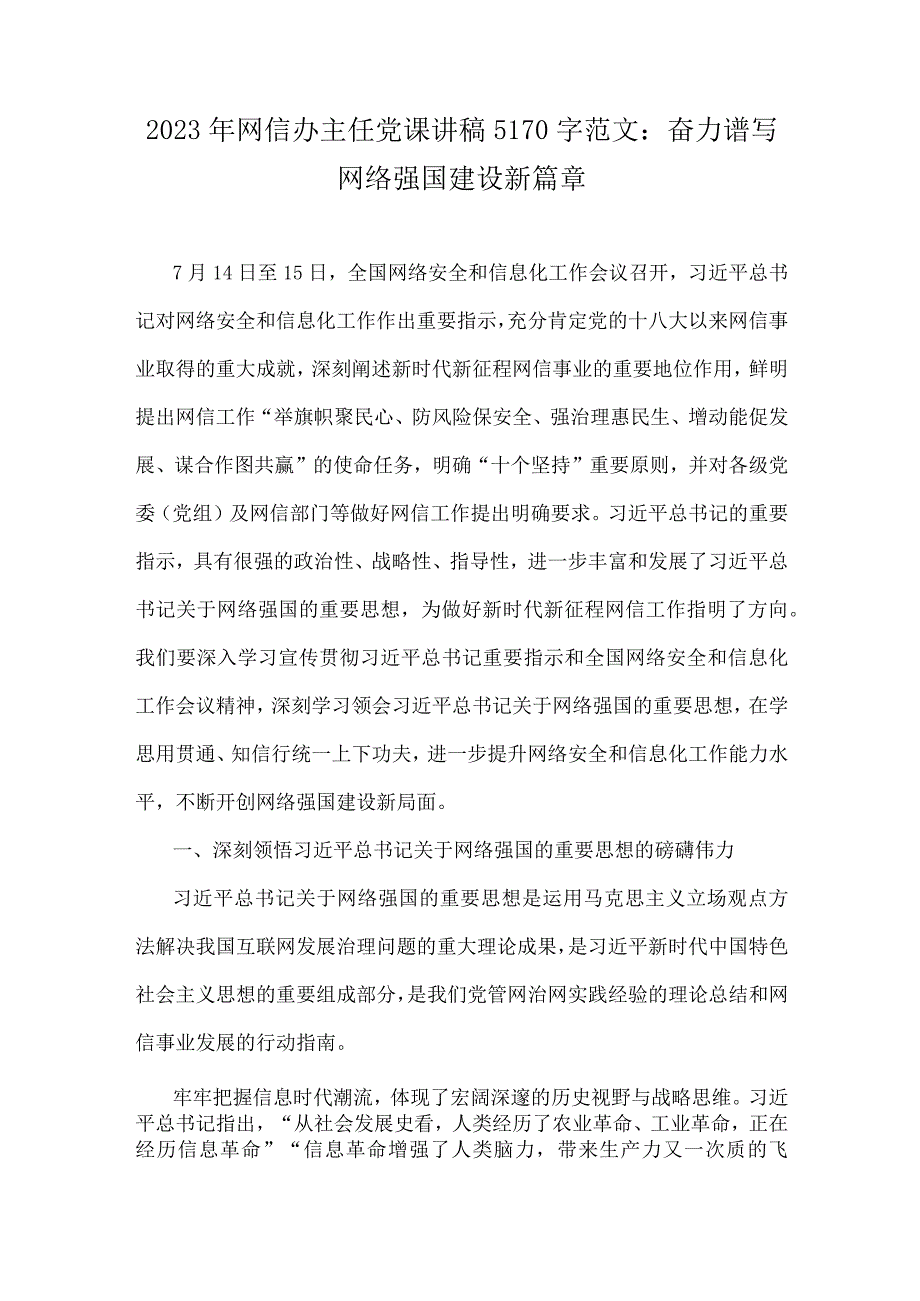 2023年网信办主任党课讲稿5170字范文：奋力谱写网络强国建设新篇章

7月14日至15日，全国网络安全和信息化工作会议召开，习近平总书记对网络安全和信息化工作作出重要指示，充分肯定党的十八大以来网信事业取得的重大成就，深刻阐述新时代新征程网信事业的重要地位作用，鲜明提出网信工作“举旗帜聚民心、防风险保安全、强治理惠民生、增动能促发展、谋合作图共赢”的使命任务，明确“十个坚持”重要原则，并对各级党委（党组）及网信部门等做好网信工作提出明确要求。习近平总书记的重要指示，具有很强的政治性、战略性、指导性，进一步丰富和发展了习近平总书记关于网络强国的重要思想，为做好新时代新征程网信工作指明了方向。我们要深入学习宣传贯彻习近平总书记重要指示和全国网络安全和信息化工作会议精神，深刻学习领会习近平总书记关于网络强国的重要思想，在学思用贯通、知信行统一上下功夫，进一步提升网络安全和信息化工作能力水平，不断开创网络强国建设新局面。

一、深刻领悟习近平总书记关于网络强国的重要思想的磅礴伟力

习近平总书记关于网络强国的重要思想是运用马克思主义立场观点方法解决我国互联网发展治理问题的重大理论成果，是习近平新时代中国特色社会主义思想的重要组成部分，是我们党管网治网实践经验的理论总结和网信事业发展的行动指南。

牢牢把握信息时代潮流，体现了宏阔深邃的历史视野与战略思维。习近平总书记指出，“从社会发展史看，人类经历了农业革命、工业革命，正在经历信息革命”“信息革命增强了人类脑力，带来生产力又一次质的飞